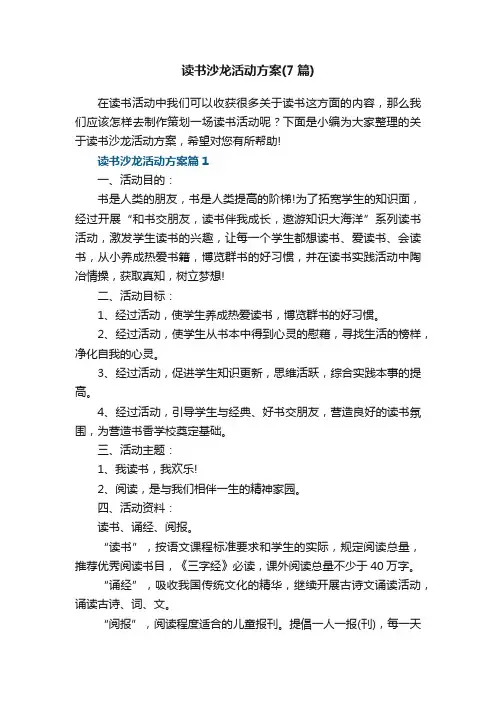 读书沙龙活动方案(7 篇)

在读书活动中我们可以收获很多关于读书这方面的内容，那么我们应该怎样去制作策划一场读书活动呢？下面是小编为大家整理的关于读书沙龙活动方案，希望对您有所帮助!

读书沙龙活动方案篇 1

一、活动目的：

书是人类的朋友，书是人类提高的阶梯!为了拓宽学生的知识面，经过开展“和书交朋友，读书伴我成长，遨游知识大海洋”系列读书活动，激发学生读书的兴趣，让每一个学生都想读书、爱读书、会读书，从小养成热爱书籍，博览群书的好习惯，并在读书实践活动中陶冶情操，获取真知，树立梦想!

二、活动目标：

1、经过活动，使学生养成热爱读书，博览群书的好习惯。

2、经过活动，使学生从书本中得到心灵的慰藉，寻找生活的榜样，净化自我的心灵。

3、经过活动，促进学生知识更新，思维活跃，综合实践本事的提高。

4、经过活动，引导学生与经典、好书交朋友，营造良好的读书氛围，为营造书香学校奠定基础。

三、活动主题：

1、我读书，我欢乐!

2、阅读，是与我们相伴一生的精神家园。

四、活动资料：

读书、诵经、阅报。

“读书”，按语文课程标准要求和学生的实际，规定阅读总量，推荐优秀阅读书目，《三字经》必读，课外阅读总量不少于 40 万字。

“诵经”，吸收我国传统文化的精华，继续开展古诗文诵读活动，诵读古诗、词、文。

“阅报”，阅读程度适合的儿童报刊。提倡一人一报(刊)，每一天